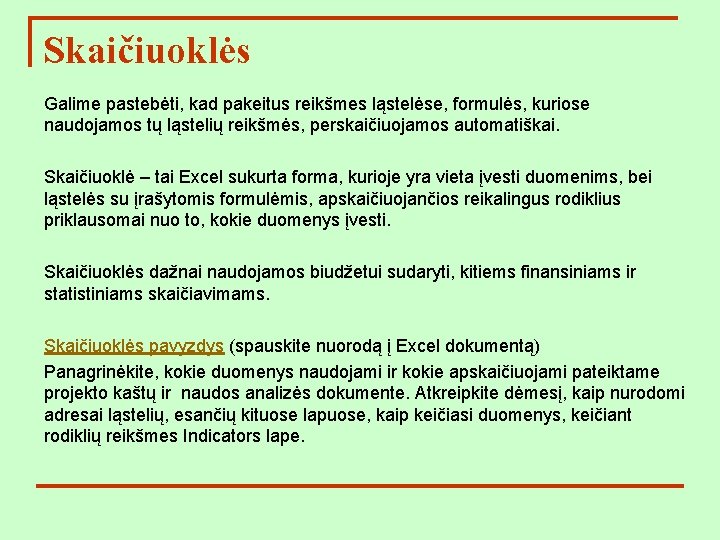 Skaičiuoklės

Galime pastebėti, kad pakeitus reikšmes ląstelėse, formulės, kuriose naudojamos tų ląstelių reikšmės, perskaičiuojamos automatiškai.

Skaičiuoklė – tai Excel sukurta forma, kurioje yra vieta įvesti duomenims, bei ląstelės su įrašytomis formulėmis, apskaičiuojančios reikalingus rodiklius priklausomai nuo to, kokie duomenys įvesti.

Skaičiuoklės dažnai naudojamos biudžetui sudaryti, kitiems finansiniams ir statistiniams skaičiavimams.

Skaičiuoklės pavyzdys (spauskite nuorodą į Excel dokumentą)
Panagrinėkite, kokie duomenys naudojami ir kokie apskaičiuojami pateiktame projekto kaštų ir naudos analizės dokumente. Atkreipkite dėmesį, kaip nurodomi adresai ląstelių, esančių kituose lapuose, kaip keičiasi duomenys, keičiant rodiklių reikšmes Indicators lape.